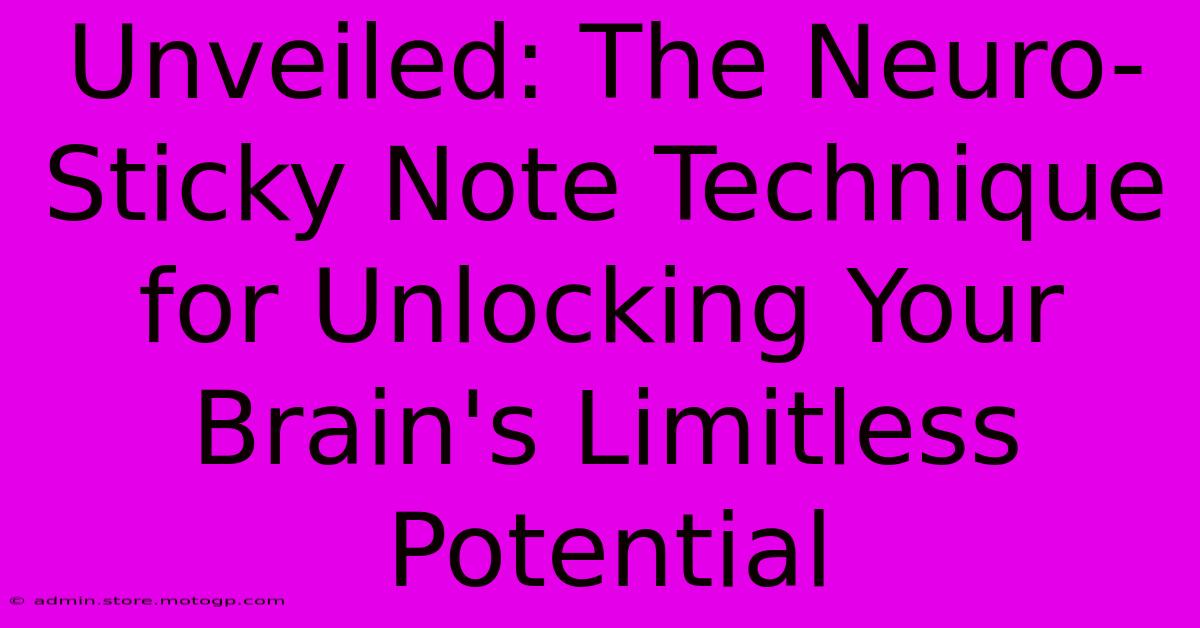 Unveiled: The Neuro-Sticky Note Technique for Unlocking Your Brain's Limitless Potential

© admin.store.motogp.com